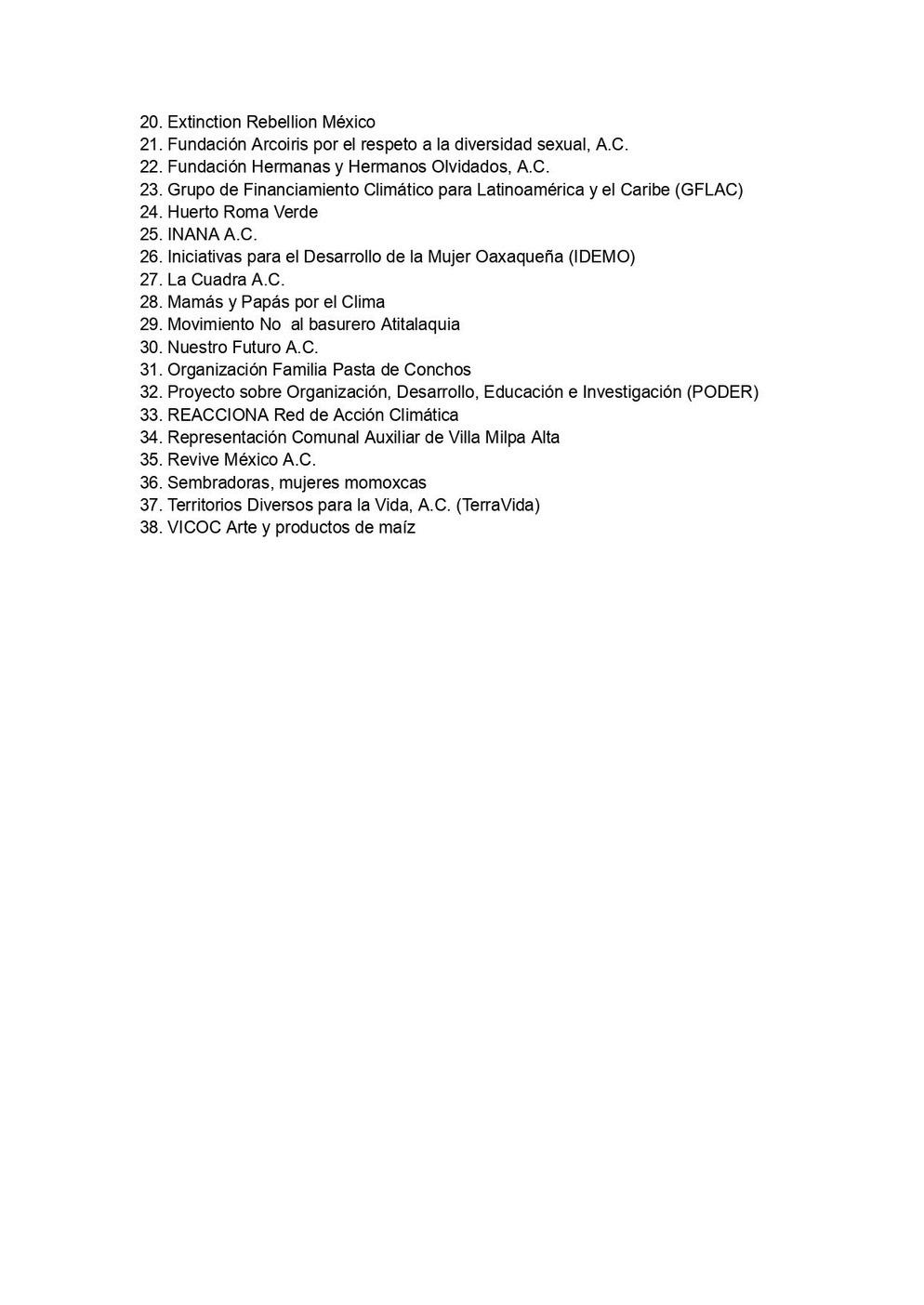 20. Extinction Rebellion México
21. Fundación Arcoiris por el respeto a la diversidad sexual, A.C.
22. Fundación Hermanas y Hermanos Olvidados, A.C.
23. Grupo de Financiamiento Climático para Latinoamérica y el Caribe (GFLAC)
24. Huerto Roma Verde
25. INANA A.C.
26. Iniciativas para el Desarrollo de la Mujer Oaxaqueña (IDEMO)
27. La Cuadra A.C.
28. Mamás y Papás por el Clima
29. Movimiento No  al basurero Atitalaquia
30. Nuestro Futuro A.C.
31. Organización Familia Pasta de Conchos
32. Proyecto sobre Organización, Desarrollo, Educación e Investigación (PODER)
33. REACCIONA Red de Acción Climática
34. Representación Comunal Auxiliar de Villa Milpa Alta
35. Revive México A.C.
36. Sembradoras, mujeres momoxcas
37. Territorios Diversos para la Vida, A.C. (TerraVida)
38. VICOC Arte y productos de maíz